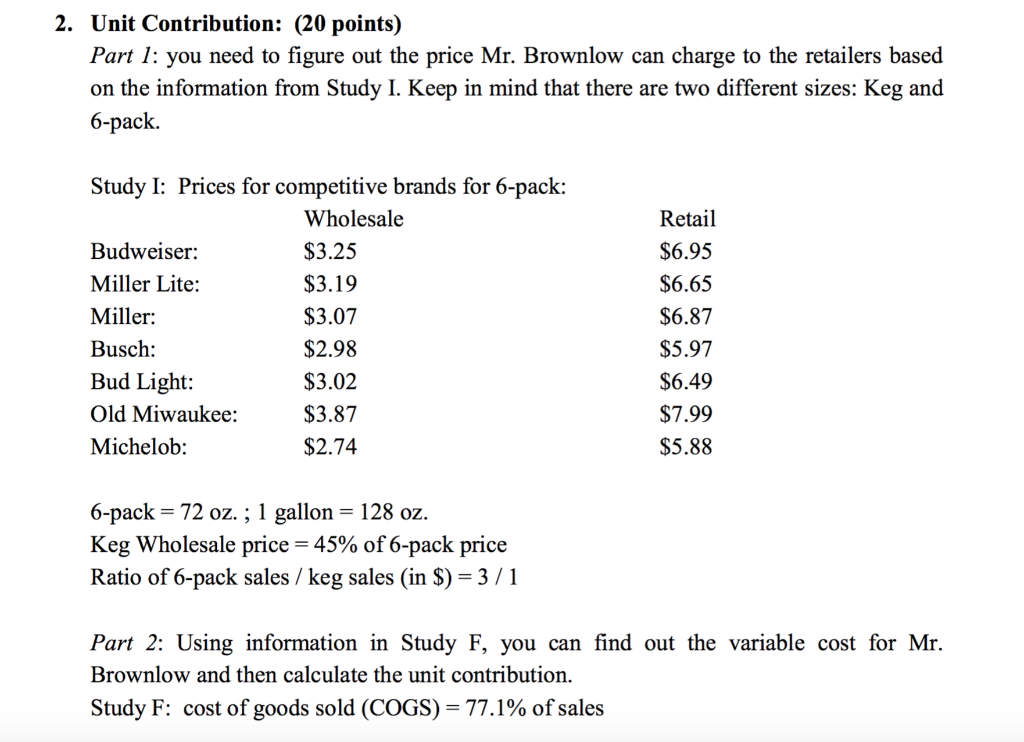 2. Unit Contribution: (20 points)
Part 1: you need to figure out the price Mr. Brownlow can charge to the retailers based on the information from Study I. Keep in mind that there are two different sizes: Keg and 6-pack.

Study I: Prices for competitive brands for 6-pack:

| | Wholesale | Retail |
|---|---|---|
| Budweiser: | \$3.25 | \$6.95 |
| Miller Lite: | \$3.19 | \$6.65 |
| Miller: | \$3.07 | \$6.87 |
| Busch: | \$2.98 | \$5.97 |
| Bud Light: | \$3.02 | \$6.49 |
| Old Miwaukee: | \$3.87 | \$7.99 |
| Michelob: | \$2.74 | \$5.88 |

6-pack = 72 oz. ; 1 gallon = 128 oz.
Keg Wholesale price = 45% of 6-pack price
Ratio of 6-pack sales / keg sales (in \$) = 3 / 1

Part 2: Using information in Study F, you can find out the variable cost for Mr. Brownlow and then calculate the unit contribution.
Study F: cost of goods sold (COGS) = 77.1% of sales